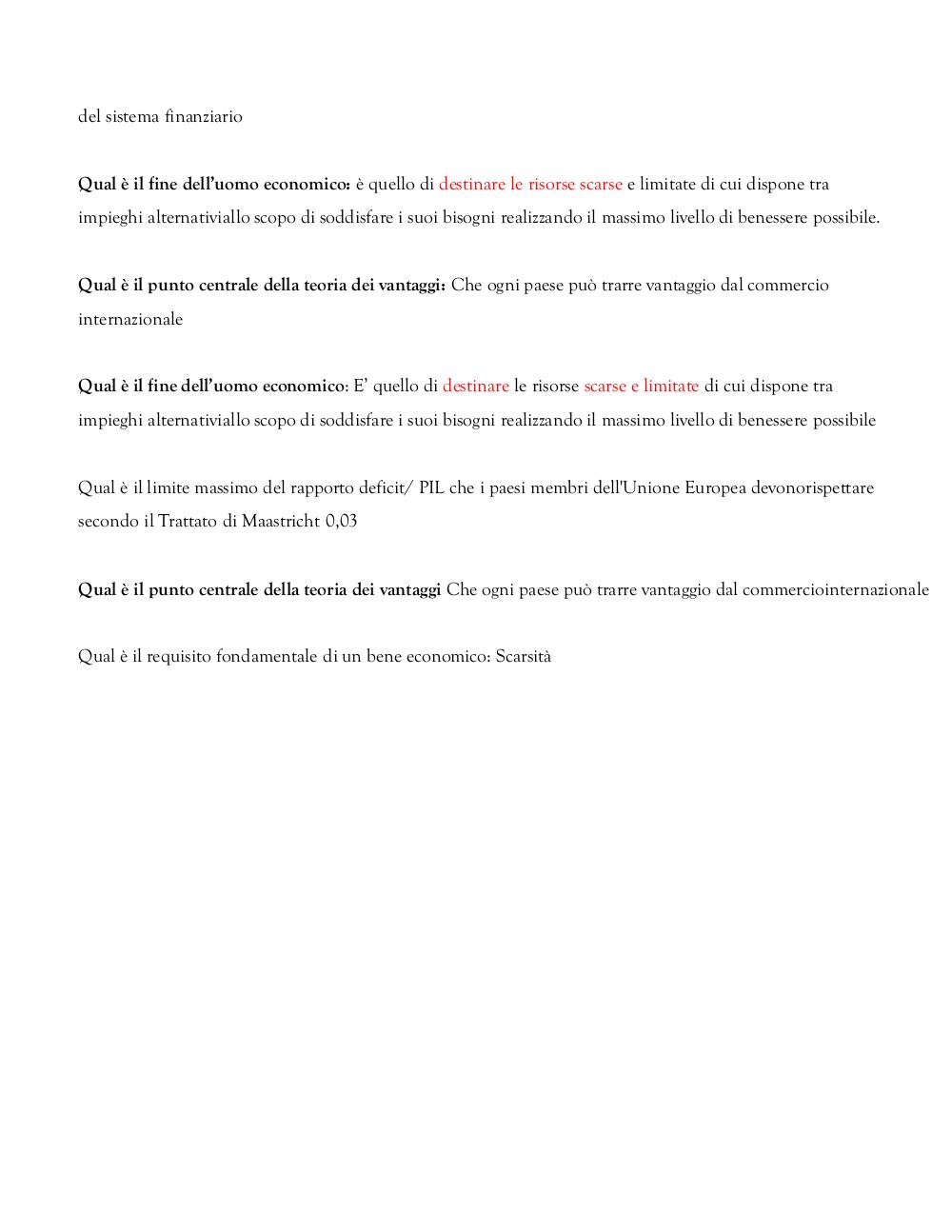 del sistema finanziario

Qual è il fine dell'uomo economico: è quello di destinare le risorse scarse e limitate di cui dispone tra impieghi alternativiallo scopo di soddisfare i suoi bisogni realizzando il massimo livello di benessere possibile.

Qual è il punto centrale della teoria dei vantaggi: Che ogni paese può trarre vantaggio dal commercio internazionale

Qual è il fine dell'uomo economico: E' quello di destinare le risorse scarse e limitate di cui dispone tra impieghi alternativiallo scopo di soddisfare i suoi bisogni realizzando il massimo livello di benessere possibile

Qual è il limite massimo del rapporto deficit/ PIL che i paesi membri dell'Unione Europea devonorispettare secondo il Trattato di Maastricht 0,03

Qual è il punto centrale della teoria dei vantaggi Che ogni paese può trarre vantaggio dal commerciointernazionale

Qual è il requisito fondamentale di un bene economico: Scarsità